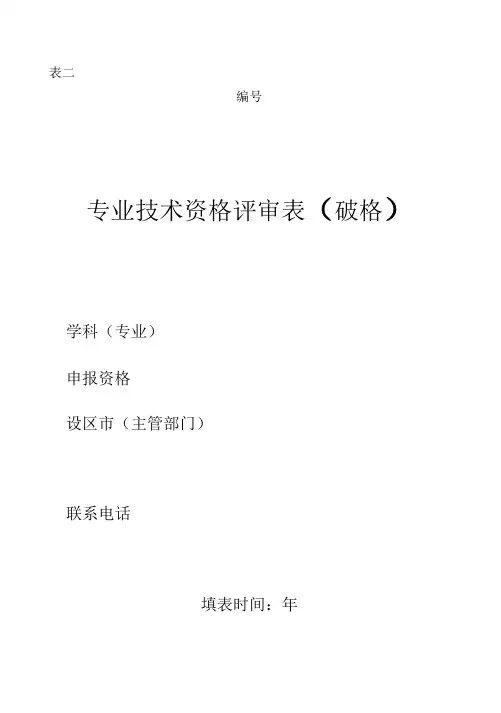 表二

编号

专业技术资格评审表（破格）

学科（专业）

申报资格

设区市（主管部门）

联系电话

填表时间：年